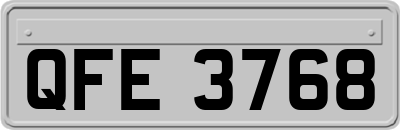 QFE 3768